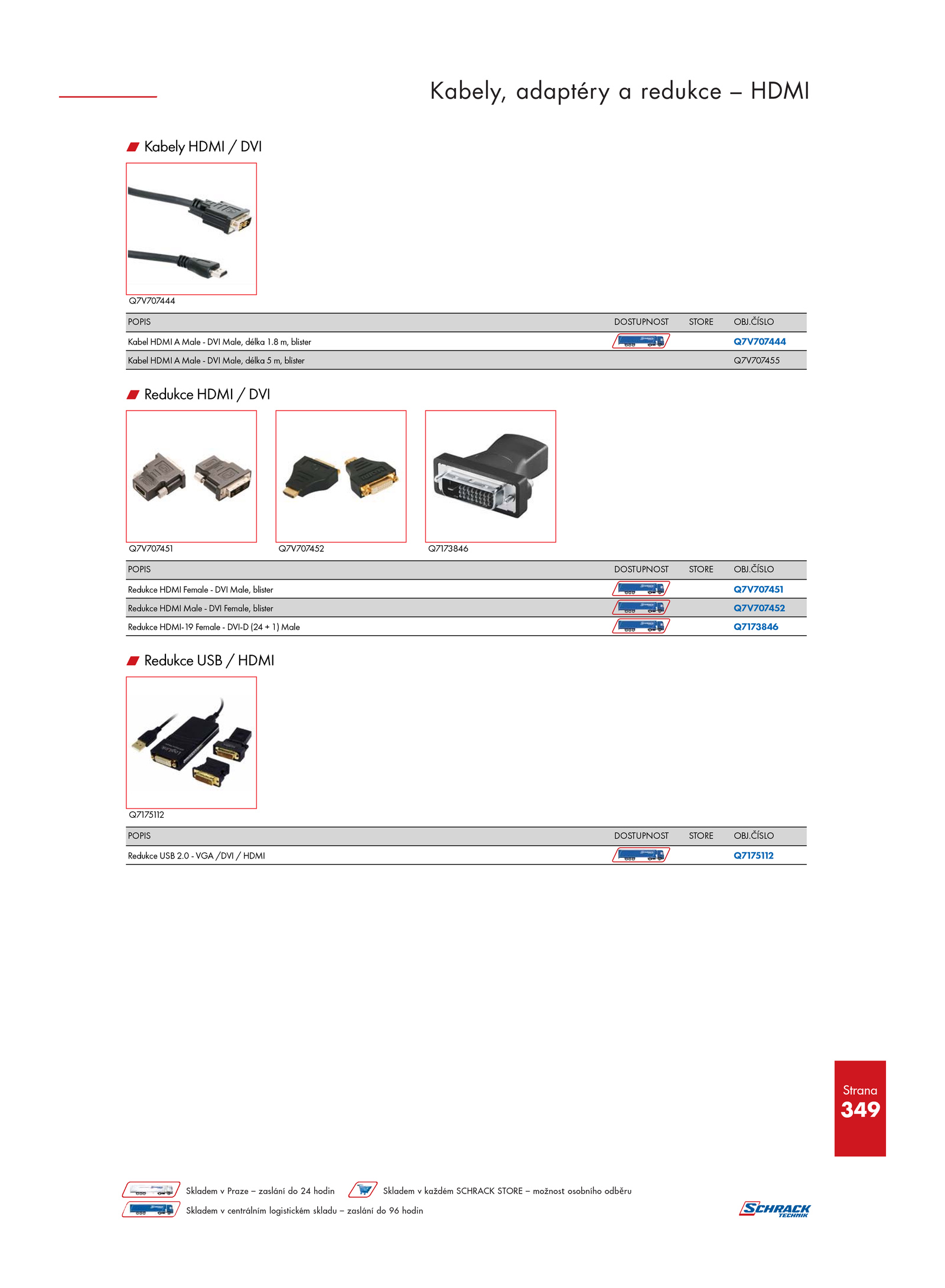 Kabely, adaptéry a redukce – HDMI

Kabely HDMI / DVI

Q7V707444

| POPIS | DOSTUPNOST | STORE | OBJ.ČÍSLO |
|---|---|---|---|
| Kabel HDMI A Male - DVI Male, délka 1.8 m, blister | | | Q7V707444 |
| Kabel HDMI A Male - DVI Male, délka 5 m, blister | | | Q7V707455 |

Redukce HDMI / DVI

Q7V707451 Q7V707452 Q7173846

| POPIS | DOSTUPNOST | STORE | OBJ.ČÍSLO |
|---|---|---|---|
| Redukce HDMI Female - DVI Male, blister | | | Q7V707451 |
| Redukce HDMI Male - DVI Female, blister | | | Q7V707452 |
| Redukce HDMI-19 Female - DVI-D (24 + 1) Male | | | Q7173846 |

Redukce USB / HDMI

Q7175112

| POPIS | DOSTUPNOST | STORE | OBJ.ČÍSLO |
|---|---|---|---|
| Redukce USB 2.0 - VGA /DVI / HDMI | | | Q7175112 |

Strana
349

Skladem v Praze – zaslání do 24 hodin
Skladem v každém SCHRACK STORE – možnost osobního odběru
Skladem v centrálním logistickém skladu – zaslání do 96 hodin

SCHRACK TECHNIK